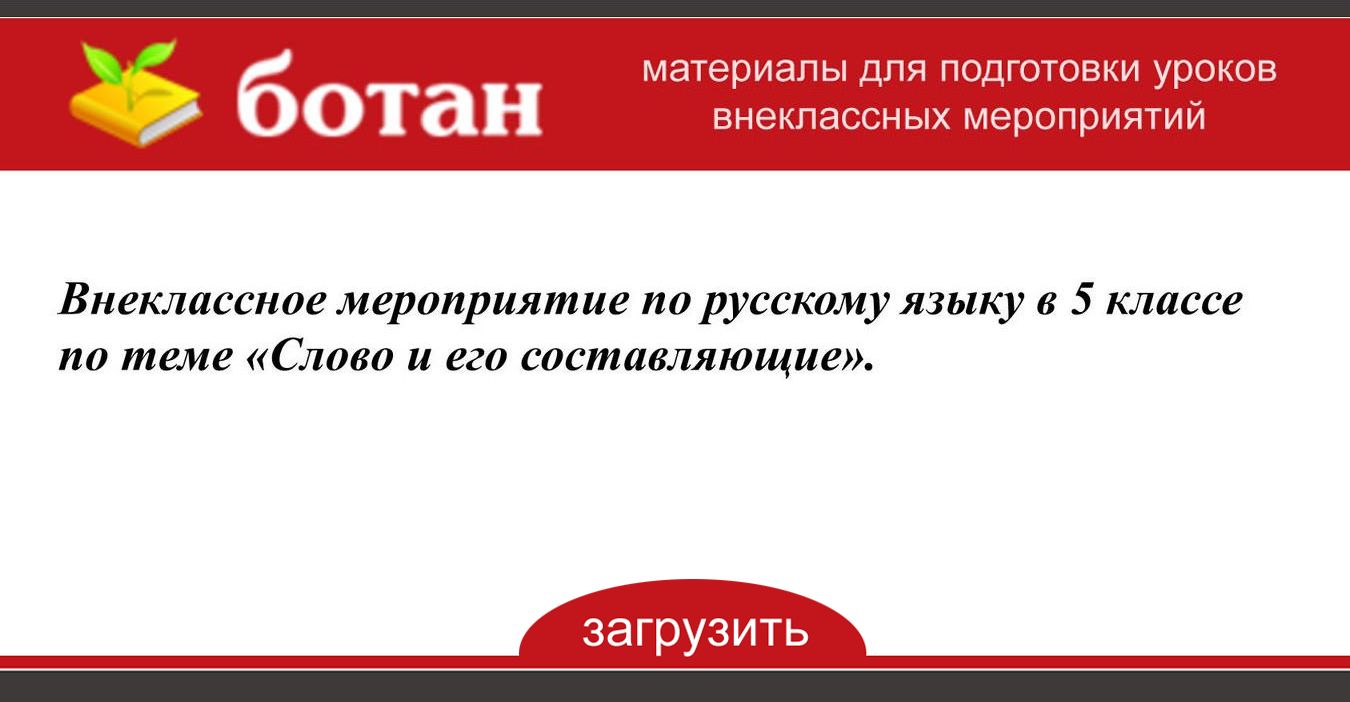 ботан

материалы для подготовки уроков
внеклассных мероприятий

Внеклассное мероприятие по русскому языку в 5 классе по теме «Слово и его составляющие».

загрузить